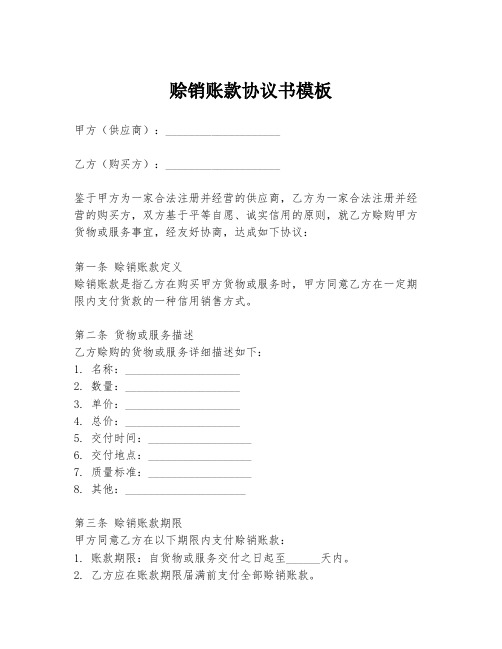 赊销账款协议书模板

甲方（供应商）：____________________

乙方（购买方）：____________________

鉴于甲方为一家合法注册并经营的供应商，乙方为一家合法注册并经营的购买方，双方基于平等自愿、诚实信用的原则，就乙方赊购甲方货物或服务事宜，经友好协商，达成如下协议：

第一条 赊销账款定义
赊销账款是指乙方在购买甲方货物或服务时，甲方同意乙方在一定期限内支付货款的一种信用销售方式。

第二条 货物或服务描述
乙方赊购的货物或服务详细描述如下：
1. 名称：____________________
2. 数量：____________________
3. 单价：____________________
4. 总价：____________________
5. 交付时间：____________________
6. 交付地点：____________________
7. 质量标准：____________________
8. 其他：____________________

第三条 赊销账款期限
甲方同意乙方在以下期限内支付赊销账款：
1. 账款期限：自货物或服务交付之日起至______天内。
2. 乙方应在账款期限届满前支付全部赊销账款。